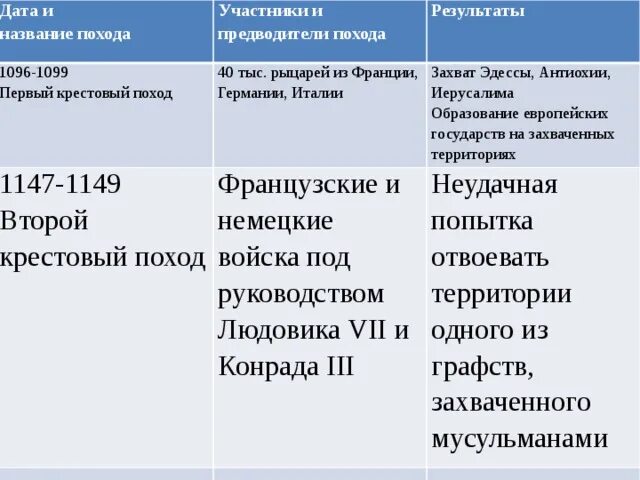 | Дата и название похода | Участники и предводители похода | Результаты |
|---|---|---|
| 1096-1099 Первый крестовый поход | 40 тыс. рыцарей из Франции, Германии, Италии | Захват Эдессы, Антиохии, Иерусалима Образование европейских государств на захваченных территориях |
| 1147-1149 Второй крестовый поход | Французские и немецкие войска под руководством Людовика VII и Конрада III | Неудачная попытка отвоевать территории одного из графств, захваченного мусульманами |